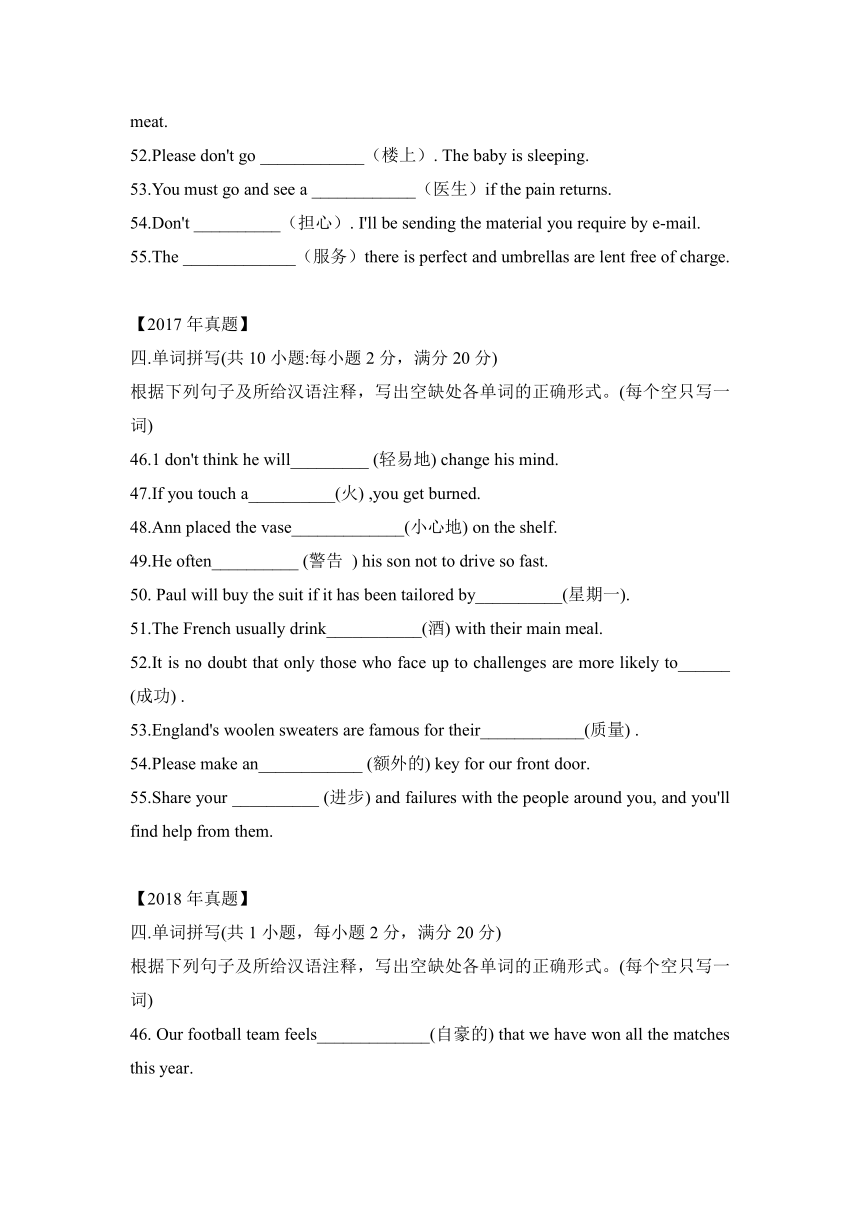 meat.

52.Please don't go ____________（楼上）. The baby is sleeping.

53.You must go and see a ____________（医生）if the pain returns.

54.Don't __________（担心）. I'll be sending the material you require by e-mail.

55.The _____________（服务）there is perfect and umbrellas are lent free of charge.

【2017 年真题】

四.单词拼写(共 10 小题:每小题 2 分，满分 20 分)

根据下列句子及所给汉语注释，写出空缺处各单词的正确形式。(每个空只写一词)

46.1 don't think he will_________ (轻易地) change his mind.

47.If you touch a__________(火) ,you get burned.

48.Ann placed the vase_____________(小心地) on the shelf.

49.He often__________ (警告 ) his son not to drive so fast.

50. Paul will buy the suit if it has been tailored by__________(星期一).

51.The French usually drink___________(酒) with their main meal.

52.It is no doubt that only those who face up to challenges are more likely to______ (成功) .

53.England's woolen sweaters are famous for their____________(质量) .

54.Please make an____________ (额外的) key for our front door.

55.Share your __________ (进步) and failures with the people around you, and you'll find help from them.

【2018 年真题】

四.单词拼写(共 1 小题，每小题 2 分，满分 20 分)

根据下列句子及所给汉语注释，写出空缺处各单词的正确形式。(每个空只写一词)

46. Our football team feels_____________(自豪的) that we have won all the matches this year.